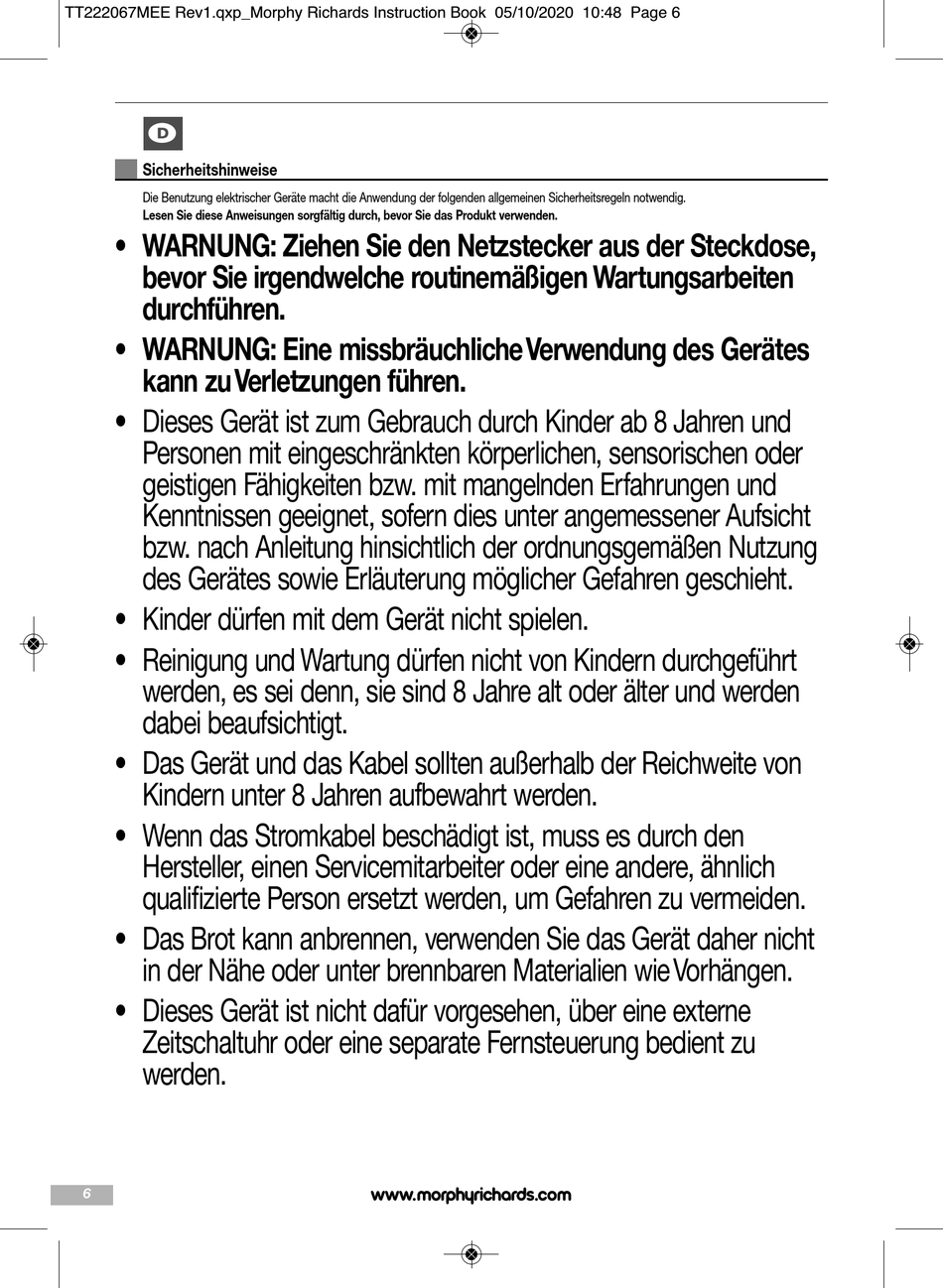 TT222067MEE Rev1.qxp_Morphy Richards Instruction Book 05/10/2020 10:48 Page 6

D

Sicherheitshinweise

Die Benutzung elektrischer Geräte macht die Anwendung der folgenden allgemeinen Sicherheitsregeln notwendig.
Lesen Sie diese Anweisungen sorgfältig durch, bevor Sie das Produkt verwenden.

• WARNUNG: Ziehen Sie den Netzstecker aus der Steckdose, bevor Sie irgendwelche routinemäßigen Wartungsarbeiten durchführen.

• WARNUNG: Eine missbräuchliche Verwendung des Gerätes kann zu Verletzungen führen.

• Dieses Gerät ist zum Gebrauch durch Kinder ab 8 Jahren und Personen mit eingeschränkten körperlichen, sensorischen oder geistigen Fähigkeiten bzw. mit mangelnden Erfahrungen und Kenntnissen geeignet, sofern dies unter angemessener Aufsicht bzw. nach Anleitung hinsichtlich der ordnungsgemäßen Nutzung des Gerätes sowie Erläuterung möglicher Gefahren geschieht.

• Kinder dürfen mit dem Gerät nicht spielen.

• Reinigung und Wartung dürfen nicht von Kindern durchgeführt werden, es sei denn, sie sind 8 Jahre alt oder älter und werden dabei beaufsichtigt.

• Das Gerät und das Kabel sollten außerhalb der Reichweite von Kindern unter 8 Jahren aufbewahrt werden.

• Wenn das Stromkabel beschädigt ist, muss es durch den Hersteller, einen Servicemitarbeiter oder eine andere, ähnlich qualifizierte Person ersetzt werden, um Gefahren zu vermeiden.

• Das Brot kann anbrennen, verwenden Sie das Gerät daher nicht in der Nähe oder unter brennbaren Materialien wie Vorhängen.

• Dieses Gerät ist nicht dafür vorgesehen, über eine externe Zeitschaltuhr oder eine separate Fernsteuerung bedient zu werden.

6

www.morphyrichards.com